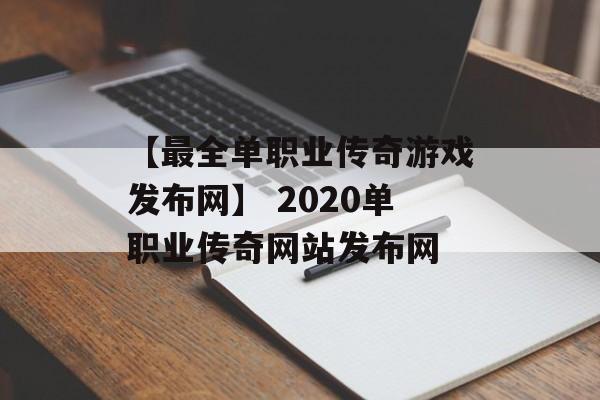 【最全单职业传奇游戏发布网】 2020单职业传奇网站发布网